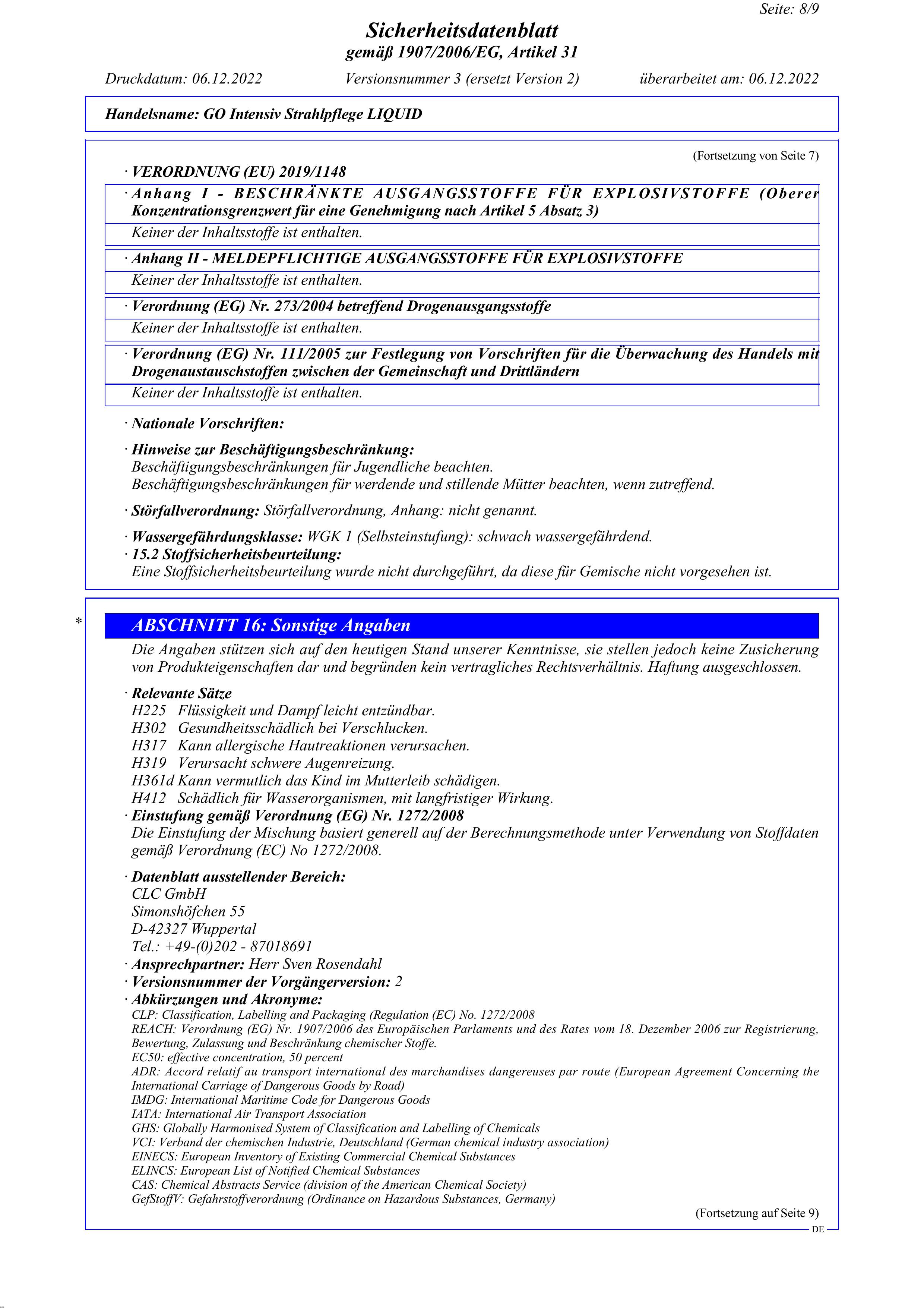 Seite: 8/9

Sicherheitsdatenblatt
gemäß 1907/2006/EG, Artikel 31

Druckdatum: 06.12.2022 Versionsnummer 3 (ersetzt Version 2) überarbeitet am: 06.12.2022

Handelsname: GO Intensiv Strahlpflege LIQUID

(Fortsetzung von Seite 7)

· VERORDNUNG (EU) 2019/1148

· Anhang I - BESCHRÄNKTE AUSGANGSSTOFFE FÜR EXPLOSIVSTOFFE (Oberer Konzentrationsgrenzwert für eine Genehmigung nach Artikel 5 Absatz 3)

Keiner der Inhaltsstoffe ist enthalten.

· Anhang II - MELDEPFLICHTIGE AUSGANGSSTOFFE FÜR EXPLOSIVSTOFFE

Keiner der Inhaltsstoffe ist enthalten.

· Verordnung (EG) Nr. 273/2004 betreffend Drogenausgangsstoffe

Keiner der Inhaltsstoffe ist enthalten.

· Verordnung (EG) Nr. 111/2005 zur Festlegung von Vorschriften für die Überwachung des Handels mit Drogenaustauschstoffen zwischen der Gemeinschaft und Drittländern

Keiner der Inhaltsstoffe ist enthalten.

· Nationale Vorschriften:

· Hinweise zur Beschäftigungsbeschränkung:
Beschäftigungsbeschränkungen für Jugendliche beachten.
Beschäftigungsbeschränkungen für werdende und stillende Mütter beachten, wenn zutreffend.

· Störfallverordnung: Störfallverordnung, Anhang: nicht genannt.

· Wassergefährdungsklasse: WGK 1 (Selbsteinstufung): schwach wassergefährdend.
· 15.2 Stoffsicherheitsbeurteilung:
Eine Stoffsicherheitsbeurteilung wurde nicht durchgeführt, da diese für Gemische nicht vorgesehen ist.

*

ABSCHNITT 16: Sonstige Angaben

Die Angaben stützen sich auf den heutigen Stand unserer Kenntnisse, sie stellen jedoch keine Zusicherung von Produkteigenschaften dar und begründen kein vertragliches Rechtsverhältnis. Haftung ausgeschlossen.

· Relevante Sätze
H225 Flüssigkeit und Dampf leicht entzündbar.
H302 Gesundheitsschädlich bei Verschlucken.
H317 Kann allergische Hautreaktionen verursachen.
H319 Verursacht schwere Augenreizung.
H361d Kann vermutlich das Kind im Mutterleib schädigen.
H412 Schädlich für Wasserorganismen, mit langfristiger Wirkung.
· Einstufung gemäß Verordnung (EG) Nr. 1272/2008
Die Einstufung der Mischung basiert generell auf der Berechnungsmethode unter Verwendung von Stoffdaten gemäß Verordnung (EC) No 1272/2008.

· Datenblatt ausstellender Bereich:
CLC GmbH
Simonshöfchen 55
D-42327 Wuppertal
Tel.: +49-(0)202 - 87018691
· Ansprechpartner: Herr Sven Rosendahl
· Versionsnummer der Vorgängerversion: 2
· Abkürzungen und Akronyme:
CLP: Classification, Labelling and Packaging (Regulation (EC) No. 1272/2008
REACH: Verordnung (EG) Nr. 1907/2006 des Europäischen Parlaments und des Rates vom 18. Dezember 2006 zur Registrierung, Bewertung, Zulassung und Beschränkung chemischer Stoffe.
EC50: effective concentration, 50 percent
ADR: Accord relatif au transport international des marchandises dangereuses par route (European Agreement Concerning the International Carriage of Dangerous Goods by Road)
IMDG: International Maritime Code for Dangerous Goods
IATA: International Air Transport Association
GHS: Globally Harmonised System of Classification and Labelling of Chemicals
VCI: Verband der chemischen Industrie, Deutschland (German chemical industry association)
EINECS: European Inventory of Existing Commercial Chemical Substances
ELINCS: European List of Notified Chemical Substances
CAS: Chemical Abstracts Service (division of the American Chemical Society)
GefStoffV: Gefahrstoffverordnung (Ordinance on Hazardous Substances, Germany)

(Fortsetzung auf Seite 9)
DE